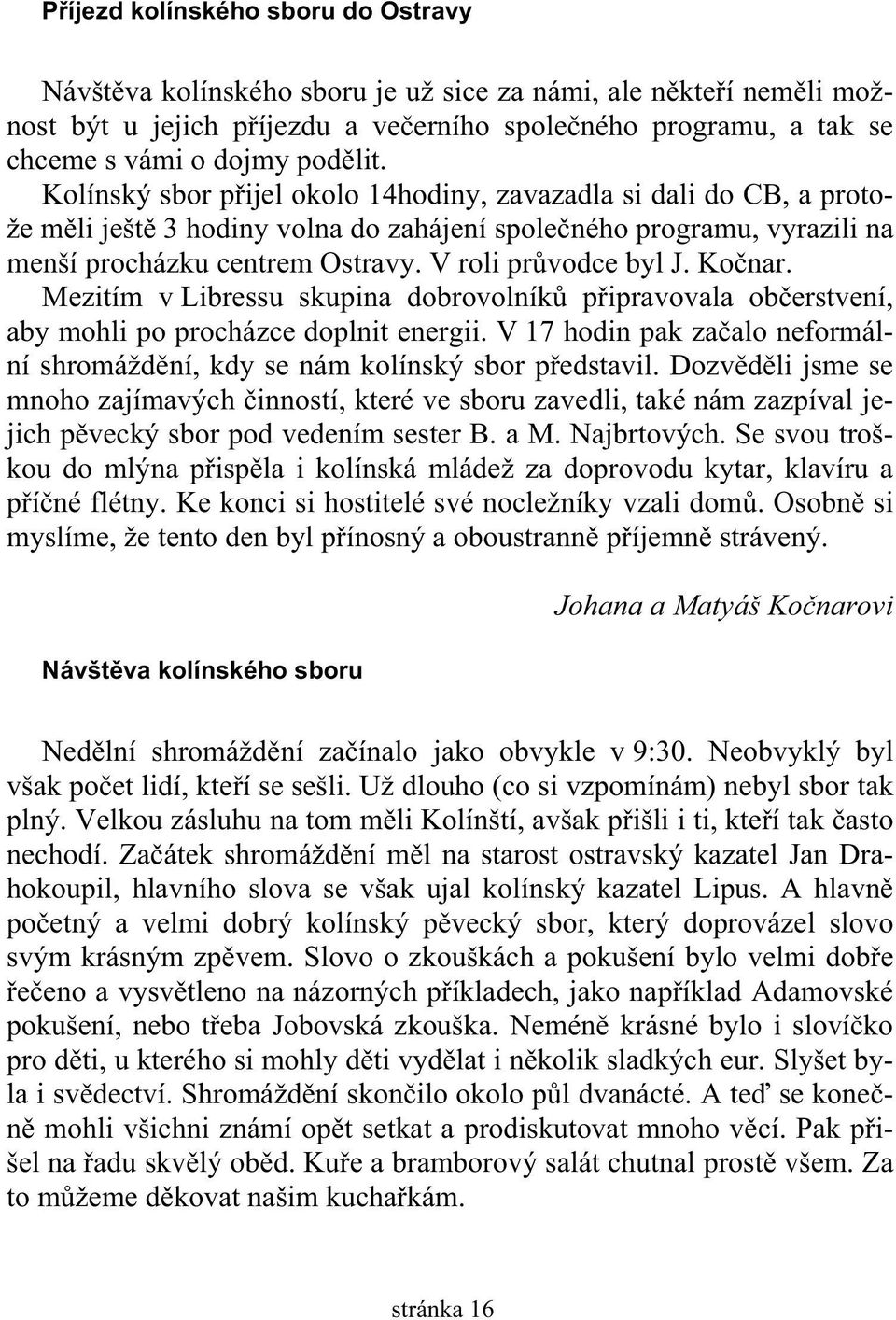 Příjezd kolínského sboru do Ostravy

Návštěva kolínského sboru je už sice za námi, ale někteří neměli možnost být u jejich příjezdu a večerního společného programu, a tak se chceme s vámi o dojmy podělit.
Kolínský sbor přijel okolo 14hodiny, zavazadla si dali do CB, a protože měli ještě 3 hodiny volna do zahájení společného programu, vyrazili na menší procházku centrem Ostravy. V roli průvodce byl J. Kočnar.
Mezitím v Libressu skupina dobrovolníků připravovala občerstvení, aby mohli po procházce doplnit energii. V 17 hodin pak začalo neformální shromáždění, kdy se nám kolínský sbor představil. Dozvěděli jsme se mnoho zajímavých činností, které ve sboru zavedli, také nám zazpíval jejich pěvecký sbor pod vedením sester B. a M. Najbrtových. Se svou troškou do mlýna přispěla i kolínská mládež za doprovodu kytar, klavíru a příčné flétny. Ke konci si hostitelé své nocležníky vzali domů. Osobně si myslíme, že tento den byl přínosný a oboustranně příjemně strávený.

Johana a Matyáš Kočnarovi

Návštěva kolínského sboru

Nedělní shromáždění začínalo jako obvykle v 9:30. Neobvyklý byl však počet lidí, kteří se sešli. Už dlouho (co si vzpomínám) nebyl sbor tak plný. Velkou zásluhu na tom měli Kolínští, avšak přišli i ti, kteří tak často nechodí. Začátek shromáždění měl na starost ostravský kazatel Jan Drahokoupil, hlavního slova se však ujal kolínský kazatel Lipus. A hlavně početný a velmi dobrý kolínský pěvecký sbor, který doprovázel slovo svým krásným zpěvem. Slovo o zkouškách a pokušení bylo velmi dobře řečeno a vysvětleno na názorných příkladech, jako například Adamovské pokušení, nebo třeba Jobovská zkouška. Neméně krásné bylo i slovíčko pro děti, u kterého si mohly děti vydělat i několik sladkých eur. Slyšet byla i svědectví. Shromáždění skončilo okolo půl dvanácté. A teď se konečně mohli všichni známí opět setkat a prodiskutovat mnoho věcí. Pak přišel na řadu skvělý oběd. Kuře a bramborový salát chutnal prostě všem. Za to můžeme děkovat našim kuchařkám.

stránka 16